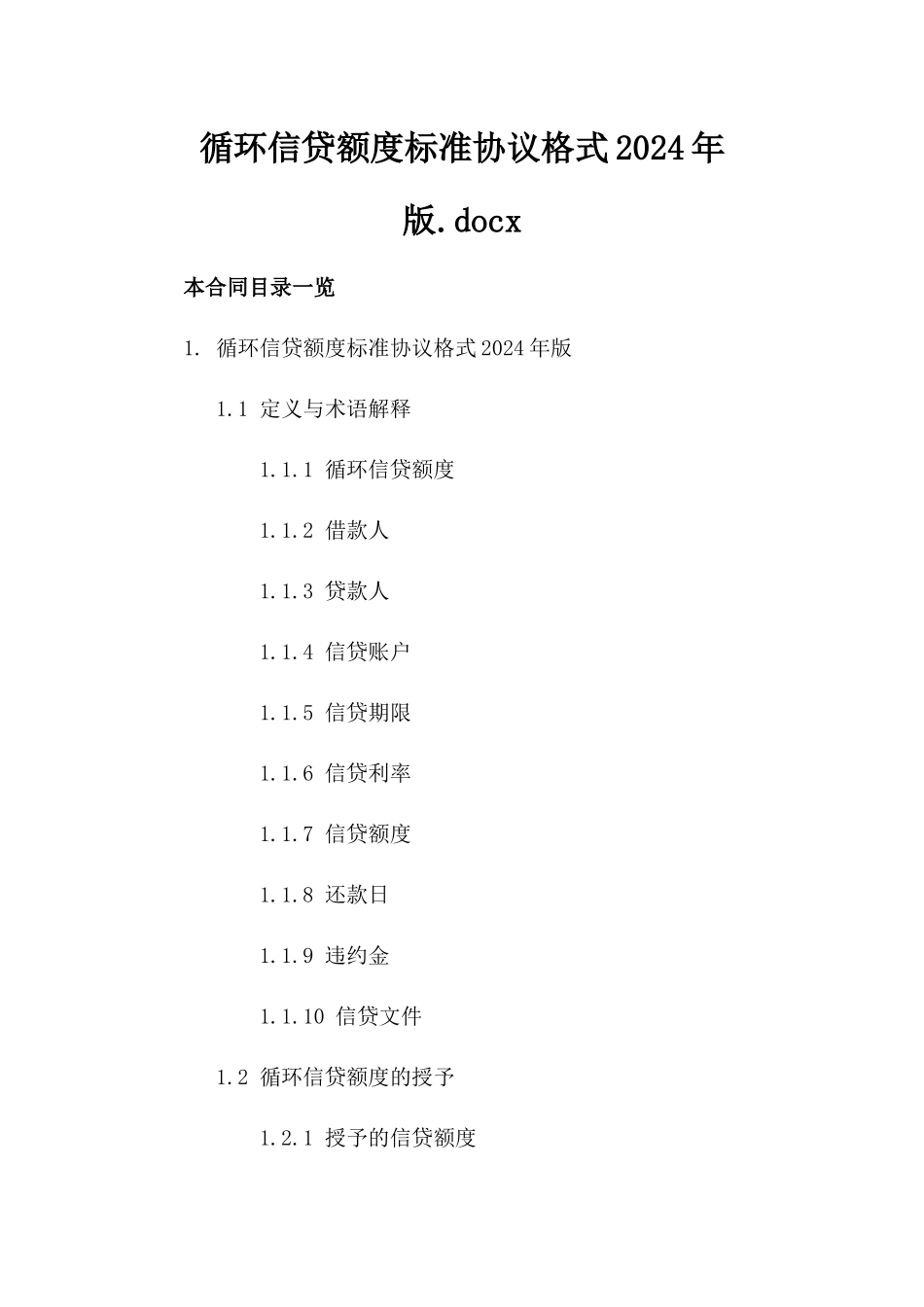 循环信贷额度标准协议格式2024年版.docx

本合同目录一览

1. 循环信贷额度标准协议格式2024年版

1.1 定义与术语解释

1.1.1 循环信贷额度

1.1.2 借款人

1.1.3 贷款人

1.1.4 信贷账户

1.1.5 信贷期限

1.1.6 信贷利率

1.1.7 信贷额度

1.1.8 还款日

1.1.9 违约金

1.1.10 信贷文件

1.2 循环信贷额度的授予

1.2.1 授予的信贷额度